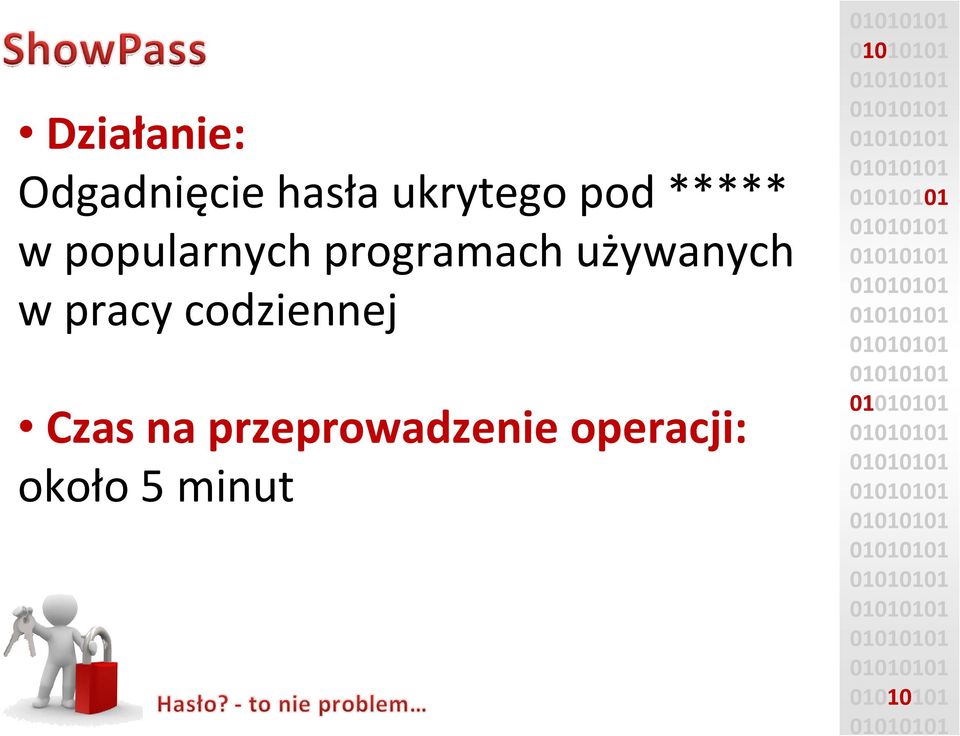 ShowPass

• Działanie:
Odgadnięcie hasła ukrytego pod ***** w popularnych programach używanych w pracy codziennej

• Czas na przeprowadzenie operacji:
około 5 minut

Hasło? - to nie problem…

01010101
01010101
01010101
01010101
01010101
01010101
01010101
01010101
01010101
01010101
01010101
01010101
01010101
01010101
01010101
01010101
01010101
01010101
01010101
01010101
01010101
01010101
01010101
01010101
01010101